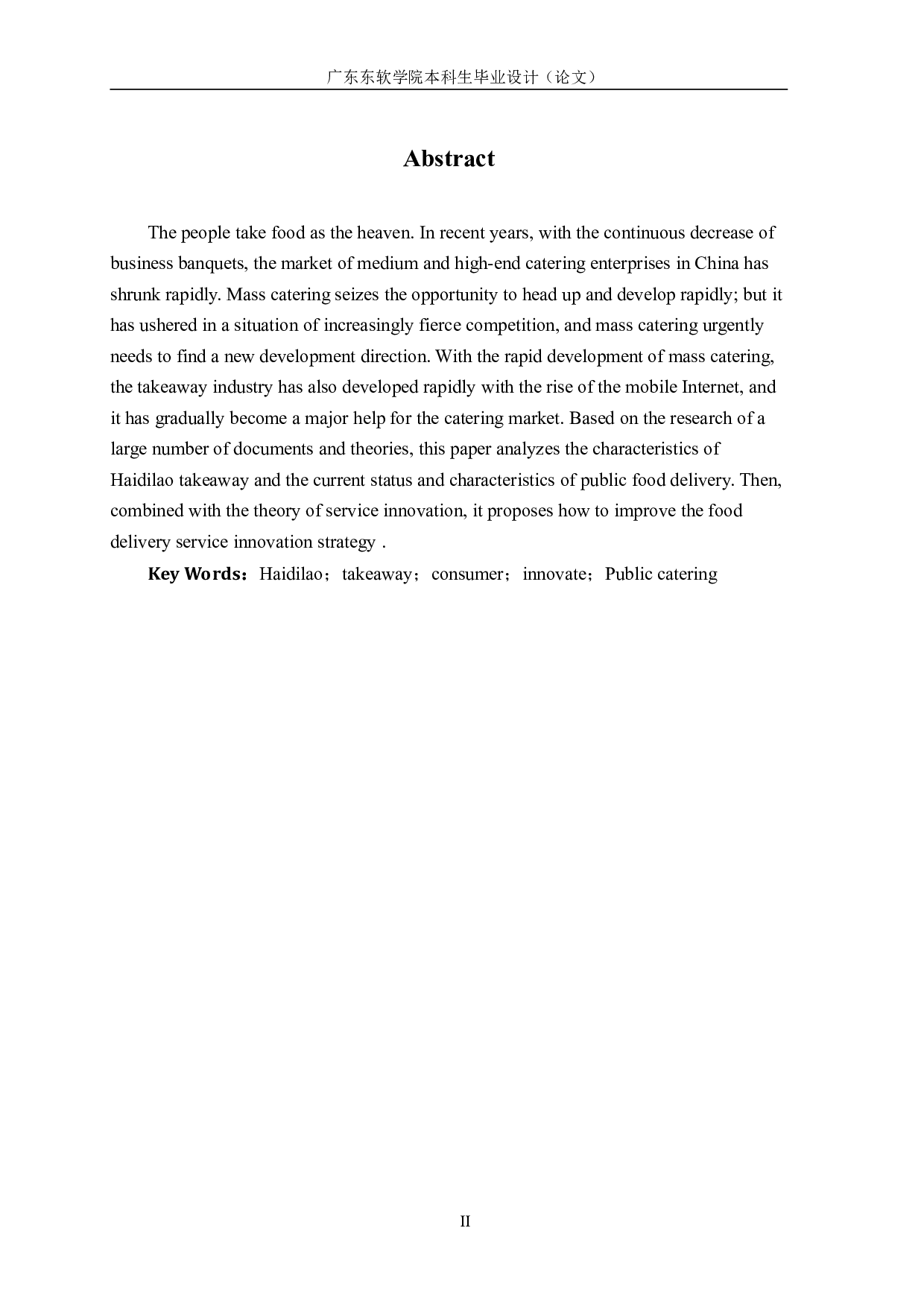 广东东软学院本科生毕业设计（论文）

Abstract

The people take food as the heaven. In recent years, with the continuous decrease of business banquets, the market of medium and high-end catering enterprises in China has shrunk rapidly. Mass catering seizes the opportunity to head up and develop rapidly; but it has ushered in a situation of increasingly fierce competition, and mass catering urgently needs to find a new development direction. With the rapid development of mass catering, the takeaway industry has also developed rapidly with the rise of the mobile Internet, and it has gradually become a major help for the catering market. Based on the research of a large number of documents and theories, this paper analyzes the characteristics of Haidilao takeaway and the current status and characteristics of public food delivery. Then, combined with the theory of service innovation, it proposes how to improve the food delivery service innovation strategy .

Key Words：Haidilao；takeaway；consumer；innovate；Public catering

II